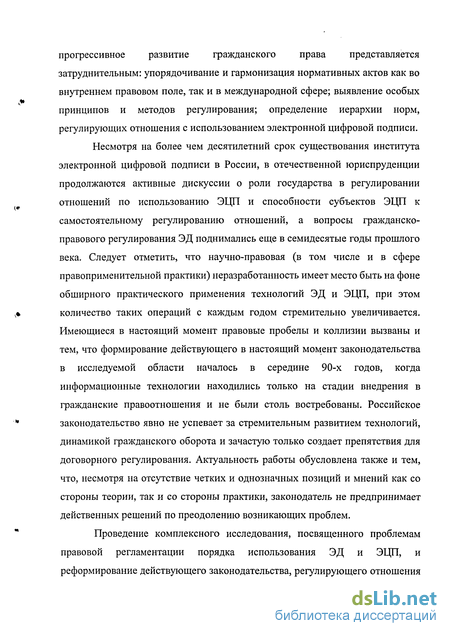 прогрессивное развитие гражданского права представляется затруднительным: упорядочивание и гармонизация нормативных актов как во внутреннем правовом поле, так и в международной сфере; выявление особых принципов и методов регулирования; определение иерархии норм, регулирующих отношения с использованием электронной цифровой подписи.

Несмотря на более чем десятилетний срок существования института электронной цифровой подписи в России, в отечественной юриспруденции продолжаются активные дискуссии о роли государства в регулировании отношений по использованию ЭЦП и способности субъектов ЭЦП к самостоятельному регулированию отношений, а вопросы гражданско-правового регулирования ЭД поднимались еще в семидесятые годы прошлого века. Следует отметить, что научно-правовая (в том числе и в сфере правоприменительной практики) неразработанность имеет место быть на фоне обширного практического применения технологий ЭД и ЭЦП, при этом количество таких операций с каждым годом стремительно увеличивается. Имеющиеся в настоящий момент правовые пробелы и коллизии вызваны и тем, что формирование действующего в настоящий момент законодательства в исследуемой области началось в середине 90-х годов, когда информационные технологии находились только на стадии внедрения в гражданские правоотношения и не были столь востребованы. Российское законодательство явно не успевает за стремительным развитием технологий, динамикой гражданского оборота и зачастую только создает препятствия для договорного регулирования. Актуальность работы обусловлена также и тем, что, несмотря на отсутствие четких и однозначных позиций и мнений как со стороны теории, так и со стороны практики, законодатель не предпринимает действенных решений по преодолению возникающих проблем.

Проведение комплексного исследования, посвященного проблемам правовой регламентации порядка использования ЭД и ЭЦП, и реформирование действующего законодательства, регулирующего отношения

dsLib.net
библиотека диссертаций